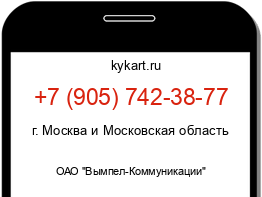 kykart.ru

+7 (905) 742-38-77

г. Москва и Московская область

ОАО "Вымпел-Коммуникации"